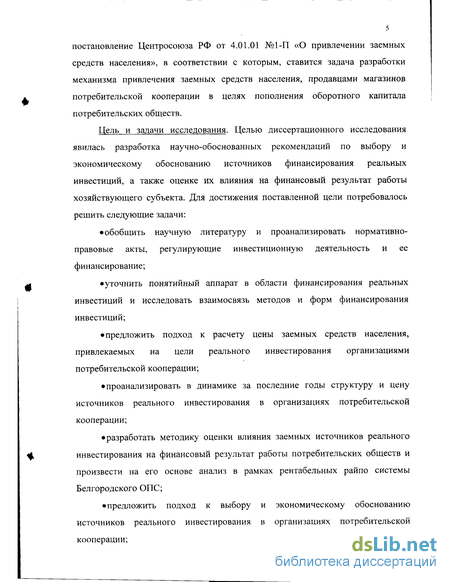 5

постановление Центросоюза РФ от 4.01.01 №1-П «О привлечении заемных средств населения», в соответствии с которым, ставится задача разработки механизма привлечения заемных средств населения, продавцами магазинов потребительской кооперации в целях пополнения оборотного капитала потребительских обществ.

Цель и задачи исследования. Целью диссертационного исследования явилась разработка научно-обоснованных рекомендаций по выбору и экономическому обоснованию источников финансирования реальных инвестиций, а также оценке их влияния на финансовый результат работы хозяйствующего субъекта. Для достижения поставленной цели потребовалось решить следующие задачи:

•обобщить научную литературу и проанализировать нормативно-правовые акты, регулирующие инвестиционную деятельность и ее финансирование;

•уточнить понятийный аппарат в области финансирования реальных инвестиций и исследовать взаимосвязь методов и форм финансирования инвестиций;

•предложить подход к расчету цены заемных средств населения, привлекаемых на цели реального инвестирования организациями потребительской кооперации;

•проанализировать в динамике за последние годы структуру и цену источников реального инвестирования в организациях потребительской кооперации;

•разработать методику оценки влияния заемных источников реального инвестирования на финансовый результат работы потребительских обществ и произвести на его основе анализ в рамках рентабельных райпо системы Белгородского ОПС;

•предложить подход к выбору и экономическому обоснованию источников реального инвестирования в организациях потребительской кооперации;

dsLib.net
библиотека диссертаций